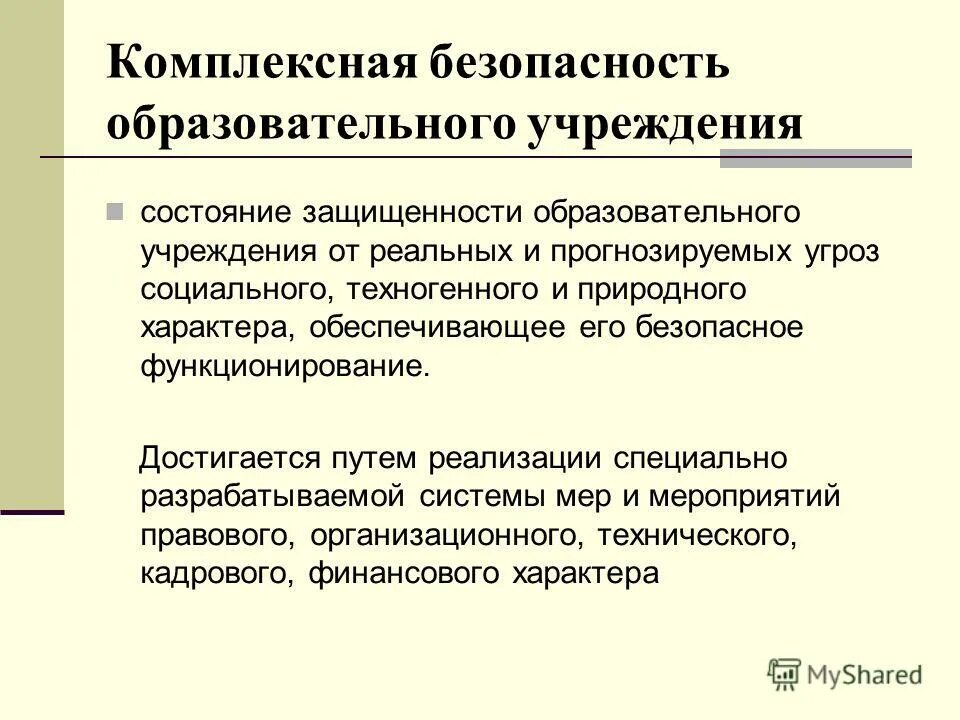 Комплексная безопасность образовательного учреждения

состояние защищенности образовательного учреждения от реальных и прогнозируемых угроз социального, техногенного и природного характера, обеспечивающее его безопасное функционирование.

Достигается путем реализации специально разрабатываемой системы мер и мероприятий правового, организационного, технического, кадрового, финансового характера

MyShared